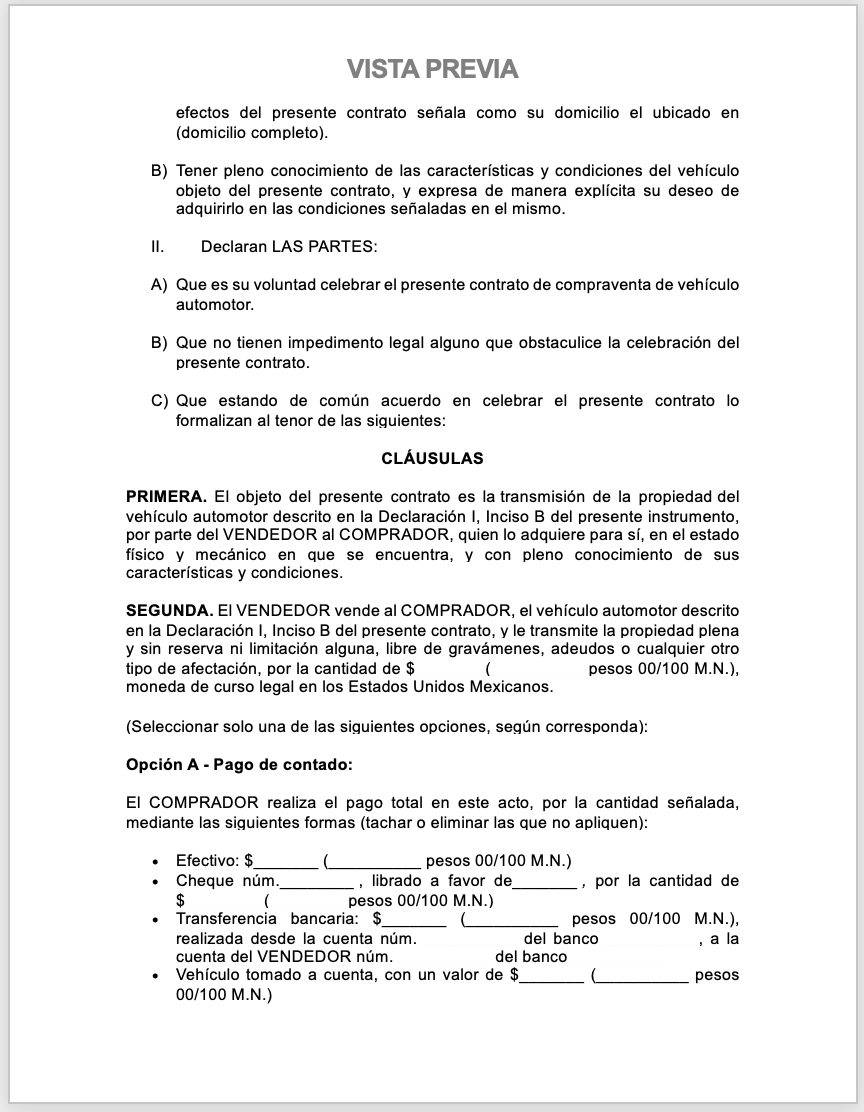 VISTA PREVIA

efectos del presente contrato señala como su domicilio el ubicado en (domicilio completo).

B) Tener pleno conocimiento de las características y condiciones del vehículo objeto del presente contrato, y expresa de manera explícita su deseo de adquirirlo en las condiciones señaladas en el mismo.

II. Declaran LAS PARTES:

A) Que es su voluntad celebrar el presente contrato de compraventa de vehículo automotor.

B) Que no tienen impedimento legal alguno que obstaculice la celebración del presente contrato.

C) Que estando de común acuerdo en celebrar el presente contrato lo formalizan al tenor de las siguientes:

CLÁUSULAS

PRIMERA. El objeto del presente contrato es la transmisión de la propiedad del vehículo automotor descrito en la Declaración I, Inciso B del presente instrumento, por parte del VENDEDOR al COMPRADOR, quien lo adquiere para sí, en el estado físico y mecánico en que se encuentra, y con pleno conocimiento de sus características y condiciones.

SEGUNDA. El VENDEDOR vende al COMPRADOR, el vehículo automotor descrito en la Declaración I, Inciso B del presente contrato, y le transmite la propiedad plena y sin reserva ni limitación alguna, libre de gravámenes, adeudos o cualquier otro tipo de afectación, por la cantidad de $ ( pesos 00/100 M.N.), moneda de curso legal en los Estados Unidos Mexicanos.

(Seleccionar solo una de las siguientes opciones, según corresponda):

Opción A - Pago de contado:

El COMPRADOR realiza el pago total en este acto, por la cantidad señalada, mediante las siguientes formas (tachar o eliminar las que no apliquen):

• Efectivo: $_______ (__________ pesos 00/100 M.N.)
• Cheque núm.________ , librado a favor de_______ , por la cantidad de $ ( pesos 00/100 M.N.)
• Transferencia bancaria: $_______ (__________ pesos 00/100 M.N.), realizada desde la cuenta núm. del banco , a la cuenta del VENDEDOR núm. del banco
• Vehículo tomado a cuenta, con un valor de $_______ (__________ pesos 00/100 M.N.)